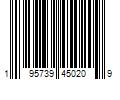 1 95739 45020 9